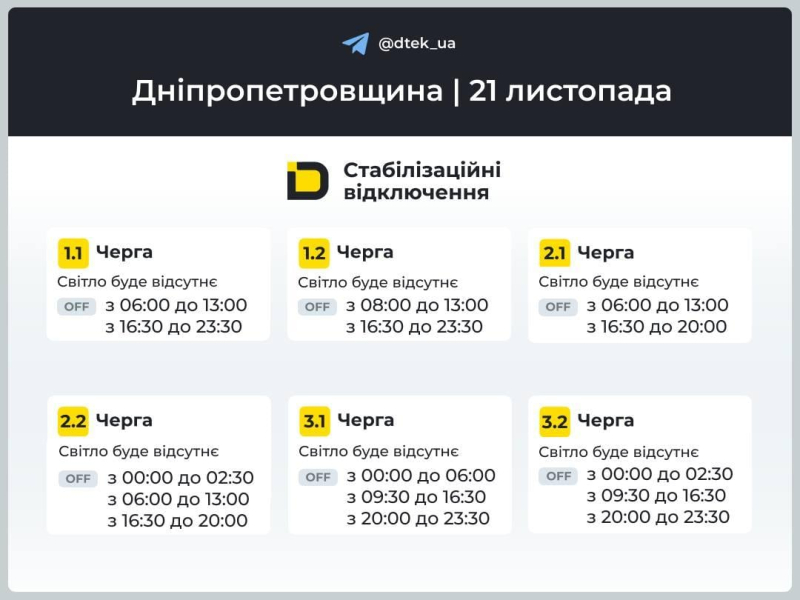 @dtek_ua

Дніпропетровщина | 21 листопада

Стабілізаційні відключення

1.1 Черга
Світло буде відсутнє
OFF з 06:00 до 13:00
з 16:30 до 23:30

1.2 Черга
Світло буде відсутнє
OFF з 08:00 до 13:00
з 16:30 до 23:30

2.1 Черга
Світло буде відсутнє
OFF з 06:00 до 13:00
з 16:30 до 20:00

2.2 Черга
Світло буде відсутнє
OFF з 00:00 до 02:30
з 06:00 до 13:00
з 16:30 до 20:00

3.1 Черга
Світло буде відсутнє
OFF з 00:00 до 06:00
з 09:30 до 16:30
з 20:00 до 23:30

3.2 Черга
Світло буде відсутнє
OFF з 00:00 до 02:30
з 09:30 до 16:30
з 20:00 до 23:30